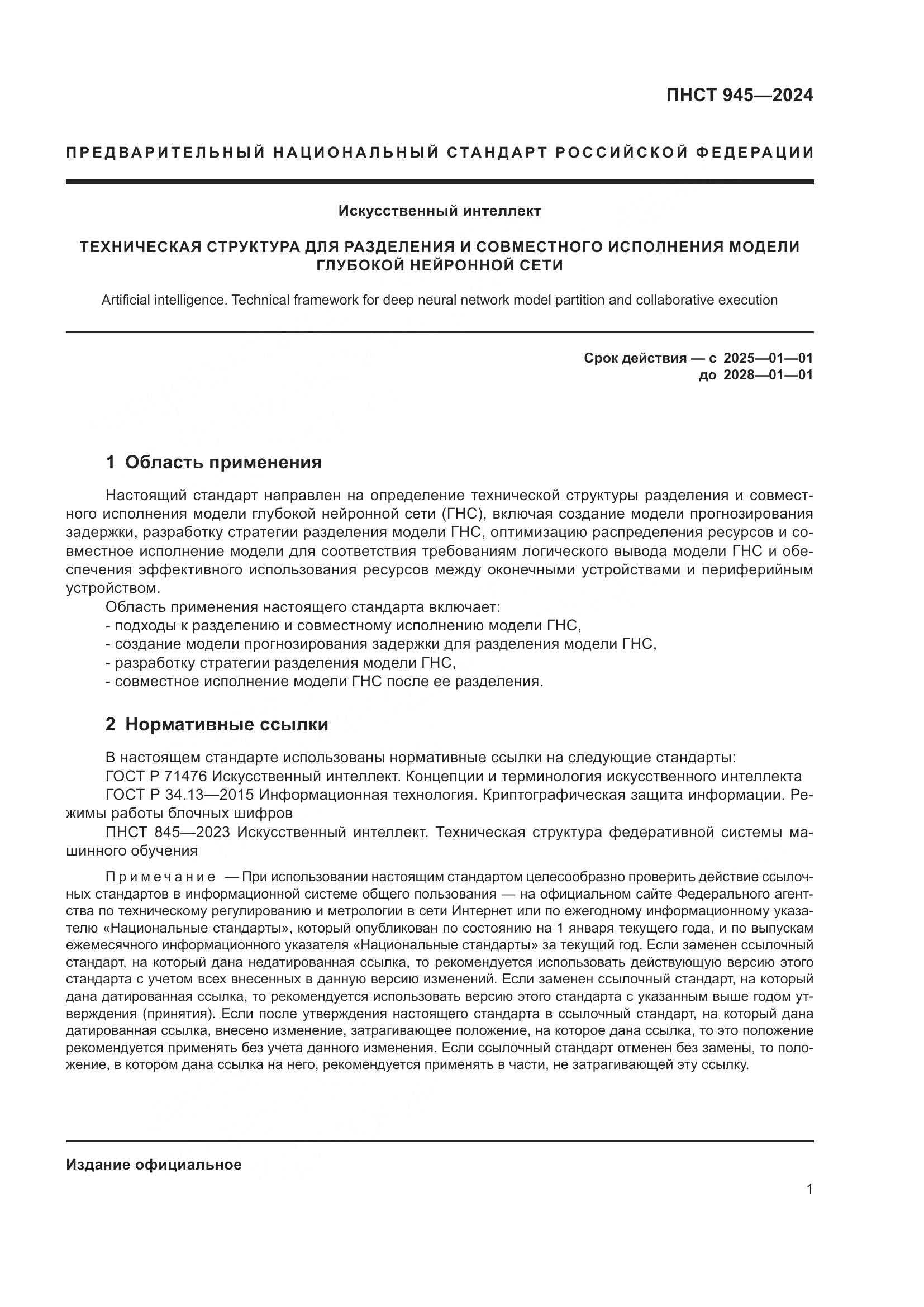 ПНСТ 945—2024

ПРЕДВАРИТЕЛЬНЫЙ НАЦИОНАЛЬНЫЙ СТАНДАРТ РОССИЙСКОЙ ФЕДЕРАЦИИ

Искусственный интеллект

ТЕХНИЧЕСКАЯ СТРУКТУРА ДЛЯ РАЗДЕЛЕНИЯ И СОВМЕСТНОГО ИСПОЛНЕНИЯ МОДЕЛИ ГЛУБОКОЙ НЕЙРОННОЙ СЕТИ

Artificial intelligence. Technical framework for deep neural network model partition and collaborative execution

Срок действия — с 2025—01—01
до 2028—01—01

1 Область применения

Настоящий стандарт направлен на определение технической структуры разделения и совместного исполнения модели глубокой нейронной сети (ГНС), включая создание модели прогнозирования задержки, разработку стратегии разделения модели ГНС, оптимизацию распределения ресурсов и совместное исполнение модели для соответствия требованиям логического вывода модели ГНС и обеспечения эффективного использования ресурсов между оконечными устройствами и периферийным устройством.

Область применения настоящего стандарта включает:
- подходы к разделению и совместному исполнению модели ГНС,
- создание модели прогнозирования задержки для разделения модели ГНС,
- разработку стратегии разделения модели ГНС,
- совместное исполнение модели ГНС после ее разделения.

2 Нормативные ссылки

В настоящем стандарте использованы нормативные ссылки на следующие стандарты:
ГОСТ Р 71476 Искусственный интеллект. Концепции и терминология искусственного интеллекта
ГОСТ Р 34.13—2015 Информационная технология. Криптографическая защита информации. Режимы работы блочных шифров
ПНСТ 845—2023 Искусственный интеллект. Техническая структура федеративной системы машинного обучения

Примечание — При использовании настоящим стандартом целесообразно проверить действие ссылочных стандартов в информационной системе общего пользования — на официальном сайте Федерального агентства по техническому регулированию и метрологии в сети Интернет или по ежегодному информационному указателю «Национальные стандарты», который опубликован по состоянию на 1 января текущего года, и по выпускам ежемесячного информационного указателя «Национальные стандарты» за текущий год. Если заменен ссылочный стандарт, на который дана недатированная ссылка, то рекомендуется использовать действующую версию этого стандарта с учетом всех внесенных в данную версию изменений. Если заменен ссылочный стандарт, на который дана датированная ссылка, то рекомендуется использовать версию этого стандарта с указанным выше годом утверждения (принятия). Если после утверждения настоящего стандарта в ссылочный стандарт, на который дана датированная ссылка, внесено изменение, затрагивающее положение, на которое дана ссылка, то это положение рекомендуется применять без учета данного изменения. Если ссылочный стандарт отменен без замены, то положение, в котором дана ссылка на него, рекомендуется применять в части, не затрагивающей эту ссылку.

Издание официальное

1